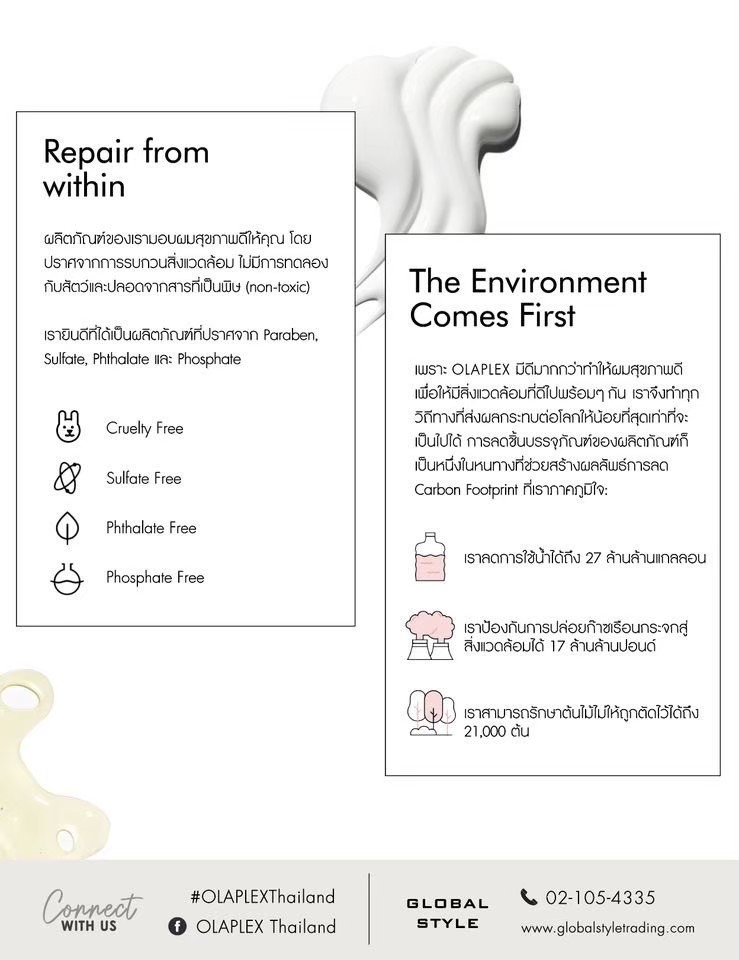 Repair from within

ผลิตภัณฑ์ของเรามอบผมสุขภาพดีให้คุณ โดยปราศจากการรบกวนสิ่งแวดล้อม ไม่มีการทดลองกับสัตว์และปลอดจากสารที่เป็นพิษ (non-toxic)

เรายินดีที่ได้เป็นผลิตภัณฑ์ที่ปราศจาก Paraben, Sulfate, Phthalate และ Phosphate

Cruelty Free

Sulfate Free

Phthalate Free

Phosphate Free

The Environment Comes First

เพราะ OLAPLEX มีดีมากกว่าทำให้ผมสุขภาพดี เพื่อให้มีสิ่งแวดล้อมที่ดีไปพร้อมๆ กัน เราจึงทำทุกวิถีทางที่ส่งผลกระทบต่อโลกให้น้อยที่สุดเท่าที่จะเป็นไปได้ การลดชิ้นบรรจุภัณฑ์ของผลิตภัณฑ์ก็เป็นหนึ่งในหนทางที่ช่วยสร้างผลลัพธ์การลด Carbon Footprint ที่เราภาคภูมิใจ:

เราลดการใช้น้ำได้ถึง 27 ล้านล้านแกลลอน

เราป้องกันการปล่อยก๊าซเรือนกระจกสู่สิ่งแวดล้อมได้ 17 ล้านล้านปอนด์

เราสามารถรักษาต้นไม้ไม่ให้ถูกตัดไว้ได้ถึง 21,000 ต้น

Connect WITH US

#OLAPLEXThailand

OLAPLEX Thailand

GLOBAL STYLE

02-105-4335

www.globalstyletrading.com